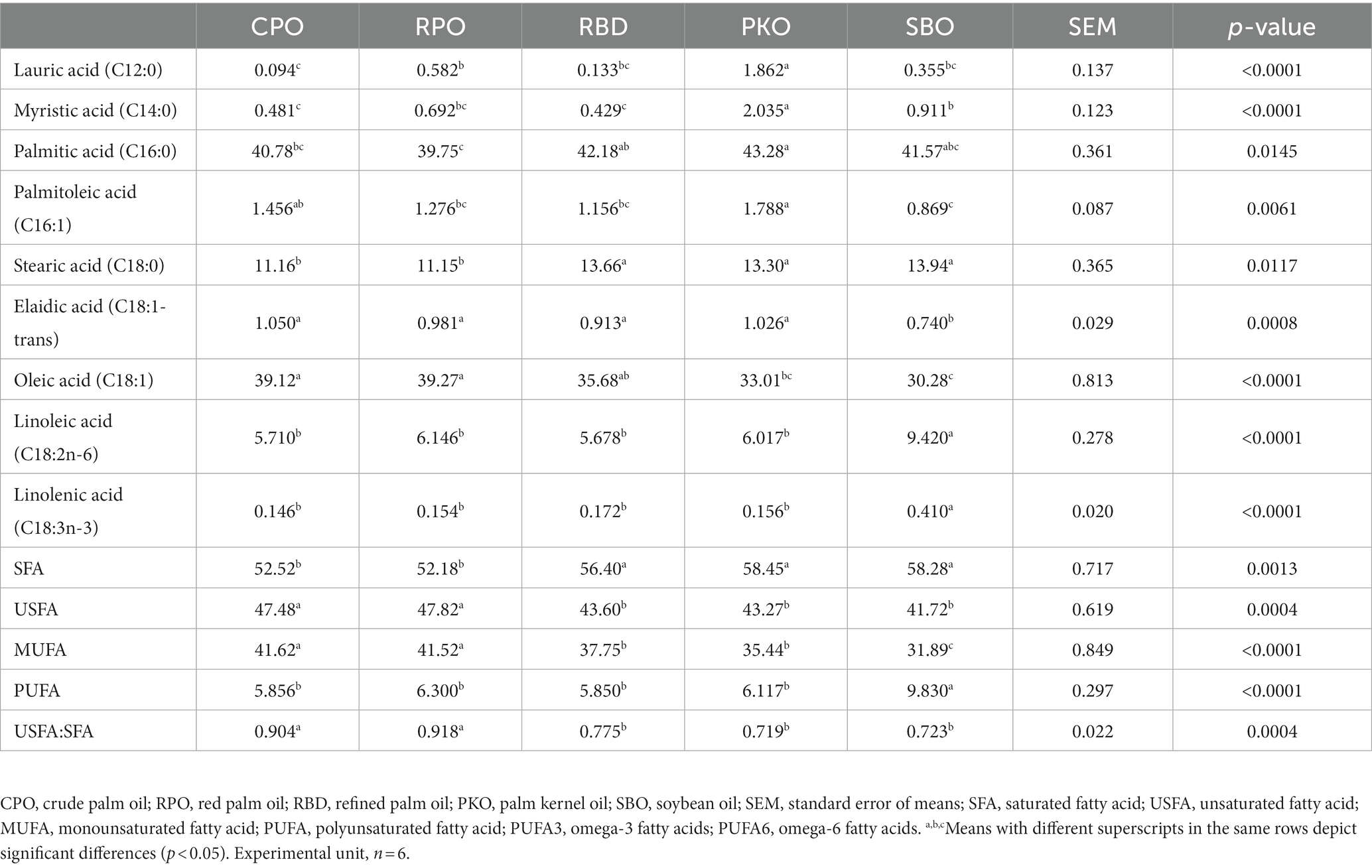 |  | CPO | RPO | RBD | PKO | SBO | SEM | *p*-value |
|---|---|---|---|---|---|---|---|
| Lauric acid (C12:0) | $0.094^{c}$ | $0.582^{b}$ | $0.133^{bc}$ | $1.862^{a}$ | $0.355^{bc}$ | 0.137 | <0.0001 |
| Myristic acid (C14:0) | $0.481^{c}$ | $0.692^{bc}$ | $0.429^{c}$ | $2.035^{a}$ | $0.911^{b}$ | 0.123 | <0.0001 |
| Palmitic acid (C16:0) | $40.78^{bc}$ | $39.75^{c}$ | $42.18^{ab}$ | $43.28^{a}$ | $41.57^{abc}$ | 0.361 | 0.0145 |
| Palmitoleic acid (C16:1) | $1.456^{ab}$ | $1.276^{bc}$ | $1.156^{bc}$ | $1.788^{a}$ | $0.869^{c}$ | 0.087 | 0.0061 |
| Stearic acid (C18:0) | $11.16^{b}$ | $11.15^{b}$ | $13.66^{a}$ | $13.30^{a}$ | $13.94^{a}$ | 0.365 | 0.0117 |
| Elaidic acid (C18:1-trans) | $1.050^{a}$ | $0.981^{a}$ | $0.913^{a}$ | $1.026^{a}$ | $0.740^{b}$ | 0.029 | 0.0008 |
| Oleic acid (C18:1) | $39.12^{a}$ | $39.27^{a}$ | $35.68^{ab}$ | $33.01^{bc}$ | $30.28^{c}$ | 0.813 | <0.0001 |
| Linoleic acid (C18:2n-6) | $5.710^{b}$ | $6.146^{b}$ | $5.678^{b}$ | $6.017^{b}$ | $9.420^{a}$ | 0.278 | <0.0001 |
| Linolenic acid (C18:3n-3) | $0.146^{b}$ | $0.154^{b}$ | $0.172^{b}$ | $0.156^{b}$ | $0.410^{a}$ | 0.020 | <0.0001 |
| SFA | $52.52^{b}$ | $52.18^{b}$ | $56.40^{a}$ | $58.45^{a}$ | $58.28^{a}$ | 0.717 | 0.0013 |
| USFA | $47.48^{a}$ | $47.82^{a}$ | $43.60^{b}$ | $43.27^{b}$ | $41.72^{b}$ | 0.619 | 0.0004 |
| MUFA | $41.62^{a}$ | $41.52^{a}$ | $37.75^{b}$ | $35.44^{b}$ | $31.89^{c}$ | 0.849 | <0.0001 |
| PUFA | $5.856^{b}$ | $6.300^{b}$ | $5.850^{b}$ | $6.117^{b}$ | $9.830^{a}$ | 0.297 | <0.0001 |
| USFA:SFA | $0.904^{a}$ | $0.918^{a}$ | $0.775^{b}$ | $0.719^{b}$ | $0.723^{b}$ | 0.022 | 0.0004 |

CPO, crude palm oil; RPO, red palm oil; RBD, refined palm oil; PKO, palm kernel oil; SBO, soybean oil; SEM, standard error of means; SFA, saturated fatty acid; USFA, unsaturated fatty acid; MUFA, monounsaturated fatty acid; PUFA, polyunsaturated fatty acid; PUFA3, omega-3 fatty acids; PUFA6, omega-6 fatty acids. $^{a,b,c}$Means with different superscripts in the same rows depict significant differences ($p < 0.05$). Experimental unit, $n = 6$.